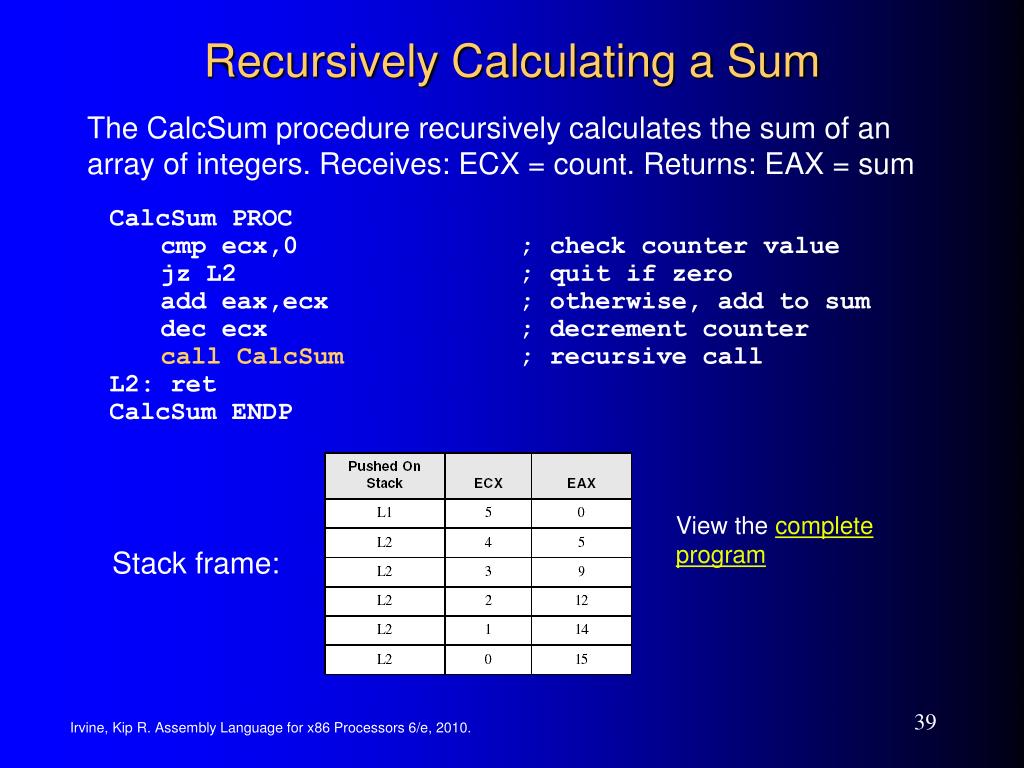 Recursively Calculating a Sum

The CalcSum procedure recursively calculates the sum of an array of integers. Receives: ECX = count. Returns: EAX = sum

CalcSum PROC
cmp ecx,0 ; check counter value
jz L2 ; quit if zero
add eax,ecx ; otherwise, add to sum
dec ecx ; decrement counter
call CalcSum ; recursive call
L2: ret
CalcSum ENDP

Stack frame:

| Pushed On Stack | ECX | EAX |
|---|---|---|
| L1 | 5 | 0 |
| L2 | 4 | 5 |
| L2 | 3 | 9 |
| L2 | 2 | 12 |
| L2 | 1 | 14 |
| L2 | 0 | 15 |

View the complete program

Irvine, Kip R. Assembly Language for x86 Processors 6/e, 2010.

39